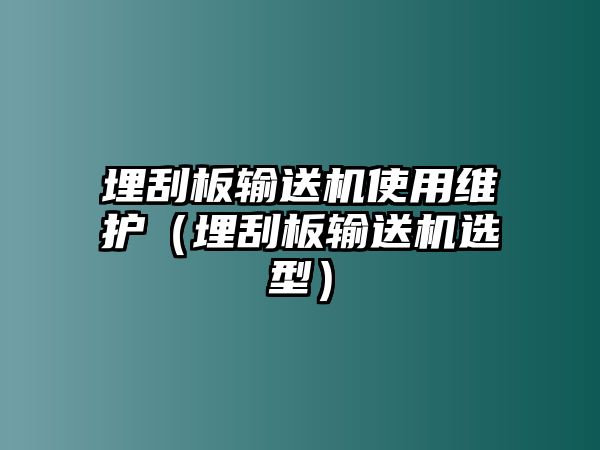 埋刮板输送机使用维护（埋刮板输送机选型）